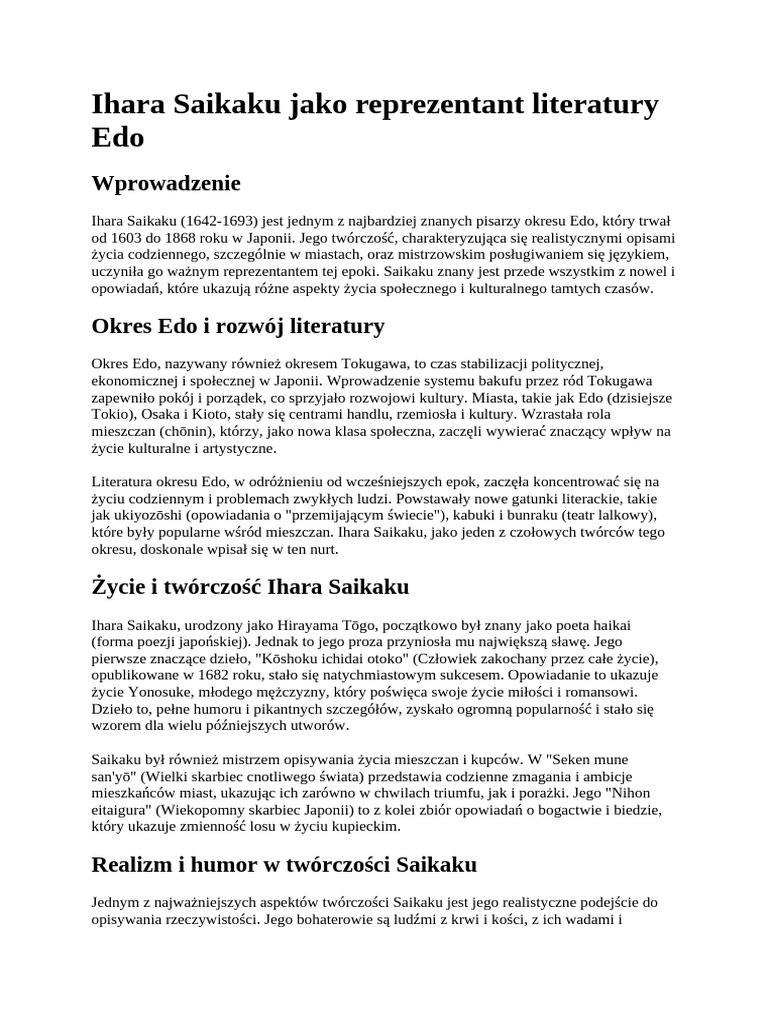 Ihara Saikaku jako reprezentant literatury Edo

Wprowadzenie

Ihara Saikaku (1642-1693) jest jednym z najbardziej znanych pisarzy okresu Edo, który trwał od 1603 do 1868 roku w Japonii. Jego twórczość, charakteryzująca się realistycznymi opisami życia codziennego, szczególnie w miastach, oraz mistrzowskim posługiwaniem się językiem, uczyniła go ważnym reprezentantem tej epoki. Saikaku znany jest przede wszystkim z nowel i opowiadań, które ukazują różne aspekty życia społecznego i kulturalnego tamtych czasów.

Okres Edo i rozwój literatury

Okres Edo, nazywany również okresem Tokugawa, to czas stabilizacji politycznej, ekonomicznej i społecznej w Japonii. Wprowadzenie systemu bakufu przez ród Tokugawa zapewniło pokój i porządek, co sprzyjało rozwojowi kultury. Miasta, takie jak Edo (dzisiejsze Tokio), Osaka i Kioto, stały się centrami handlu, rzemiosła i kultury. Wzrastała rola mieszczan (chōnin), którzy, jako nowa klasa społeczna, zaczęli wywierać znaczący wpływ na życie kulturalne i artystyczne.

Literatura okresu Edo, w odróżnieniu od wcześniejszych epok, zaczęła koncentrować się na życiu codziennym i problemach zwykłych ludzi. Powstawały nowe gatunki literackie, takie jak ukiyozōshi (opowiadania o "przemijającym świecie"), kabuki i bunraku (teatr lalkowy), które były popularne wśród mieszczan. Ihara Saikaku, jako jeden z czołowych twórców tego okresu, doskonale wpisał się w ten nurt.

Życie i twórczość Ihara Saikaku

Ihara Saikaku, urodzony jako Hirayama Tōgo, początkowo był znany jako poeta haikai (forma poezji japońskiej). Jednak to jego proza przyniosła mu największą sławę. Jego pierwsze znaczące dzieło, "Kōshoku ichidai otoko" (Człowiek zakochany przez całe życie), opublikowane w 1682 roku, stało się natychmiastowym sukcesem. Opowiadanie to ukazuje życie Yonosuke, młodego mężczyzny, który poświęca swoje życie miłości i romansowi. Dzieło to, pełne humoru i pikantnych szczegółów, zyskało ogromną popularność i stało się wzorem dla wielu późniejszych utworów.

Saikaku był również mistrzem opisywania życia mieszczan i kupców. W "Seken mune san'yō" (Wielki skarbiec cnotliwego świata) przedstawia codzienne zmagania i ambicje mieszkańców miast, ukazując ich zarówno w chwilach triumfu, jak i porażki. Jego "Nihon eitaigura" (Wiekopomny skarbiec Japonii) to z kolei zbiór opowiadań o bogactwie i biedzie, który ukazuje zmienność losu w życiu kupieckim.

Realizm i humor w twórczości Saikaku

Jednym z najważniejszych aspektów twórczości Saikaku jest jego realistyczne podejście do opisywania rzeczywistości. Jego bohaterowie są ludźmi z krwi i kości, z ich wadami i